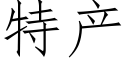 特产